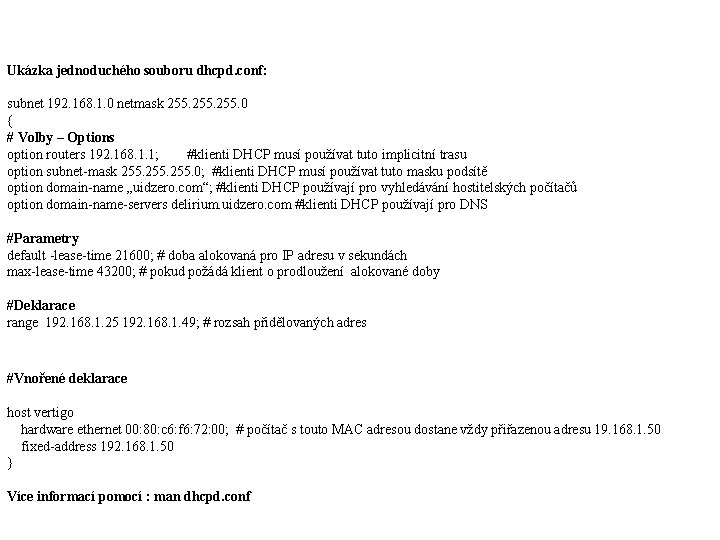 Ukázka jednoduchého souboru dhcpd.conf:

subnet 192.168.1.0 netmask 255.255.255.0
{
# Volby – Options
option routers 192.168.1.1;        #klienti DHCP musí používat tuto implicitní trasu
option subnet-mask 255.255.255.0;  #klienti DHCP musí používat tuto masku podsítě
option domain-name „uidzero.com“; #klienti DHCP používají pro vyhledávání hostitelských počítačů
option domain-name-servers delirium.uidzero.com #klienti DHCP používají pro DNS

#Parametry
default -lease-time 21600; # doba alokovaná pro IP adresu v sekundách
max-lease-time 43200; # pokud požádá klient o prodloužení  alokované doby

#Deklarace
range  192.168.1.25 192.168.1.49; # rozsah přidělovaných adres

#Vnořené deklarace

host vertigo
hardware ethernet 00:80:c6:f6:72:00;  # počítač s touto MAC adresou dostane vždy přiřazenou adresu 19.168.1.50
fixed-address 192.168.1.50
}

Více informací pomocí : man dhcpd.conf